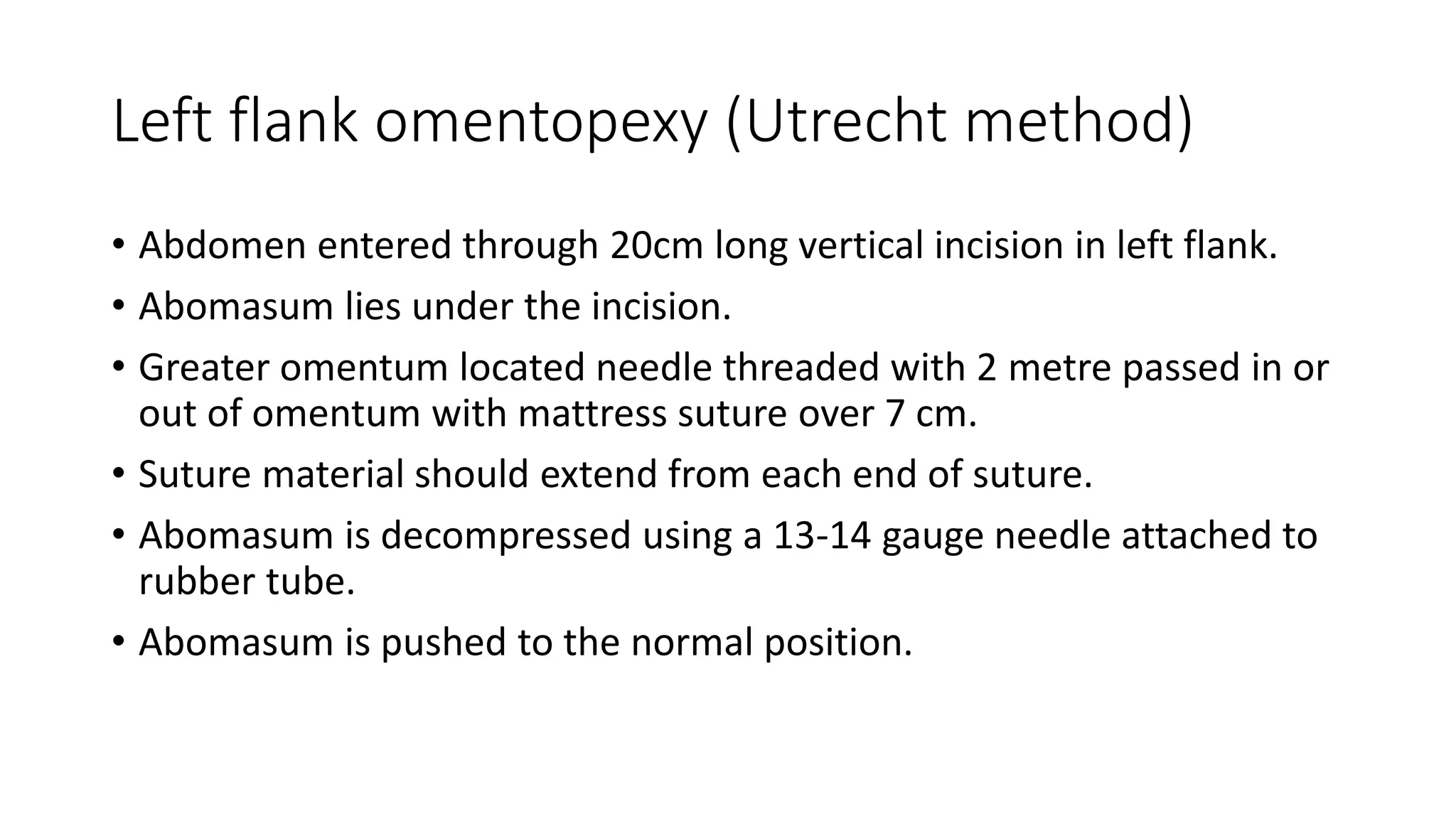 Left flank omentopexy (Utrecht method)

• Abdomen entered through 20cm long vertical incision in left flank.

• Abomasum lies under the incision.

• Greater omentum located needle threaded with 2 metre passed in or out of omentum with mattress suture over 7 cm.

• Suture material should extend from each end of suture.

• Abomasum is decompressed using a 13-14 gauge needle attached to rubber tube.

• Abomasum is pushed to the normal position.